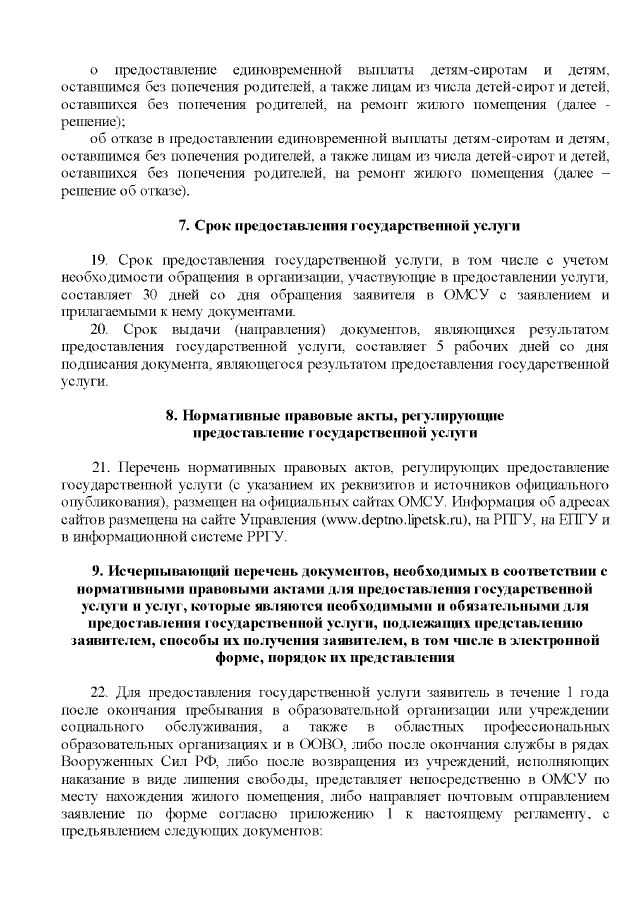 о предоставление единовременной выплаты детям-сиротам и детям, оставшимся без попечения родителей, а также лицам из числа детей-сирот и детей, оставшихся без попечения родителей, на ремонт жилого помещения (далее - решение);

об отказе в предоставлении единовременной выплаты детям-сиротам и детям, оставшимся без попечения родителей, а также лицам из числа детей-сирот и детей, оставшихся без попечения родителей, на ремонт жилого помещения (далее – решение об отказе).

7. Срок предоставления государственной услуги

19. Срок предоставления государственной услуги, в том числе с учетом необходимости обращения в организации, участвующие в предоставлении услуги, составляет 30 дней со дня обращения заявителя в ОМСУ с заявлением и прилагаемыми к нему документами.

20. Срок выдачи (направления) документов, являющихся результатом предоставления государственной услуги, составляет 5 рабочих дней со дня подписания документа, являющегося результатом предоставления государственной услуги.

8. Нормативные правовые акты, регулирующие предоставление государственной услуги

21. Перечень нормативных правовых актов, регулирующих предоставление государственной услуги (с указанием их реквизитов и источников официального опубликования), размещен на официальных сайтах ОМСУ. Информация об адресах сайтов размещена на сайте Управления (www.deptno.lipetsk.ru), на РПГУ, на ЕПГУ и в информационной системе РРГУ.

9. Исчерпывающий перечень документов, необходимых в соответствии с нормативными правовыми актами для предоставления государственной услуги и услуг, которые являются необходимыми и обязательными для предоставления государственной услуги, подлежащих представлению заявителем, способы их получения заявителем, в том числе в электронной форме, порядок их представления

22. Для предоставления государственной услуги заявитель в течение 1 года после окончания пребывания в образовательной организации или учреждении социального обслуживания, а также в областных профессиональных образовательных организациях и в ООВО, либо после окончания службы в рядах Вооруженных Сил РФ, либо после возвращения из учреждений, исполняющих наказание в виде лишения свободы, представляет непосредственно в ОМСУ по месту нахождения жилого помещения, либо направляет почтовым отправлением заявление по форме согласно приложению 1 к настоящему регламенту, с предъявлением следующих документов: